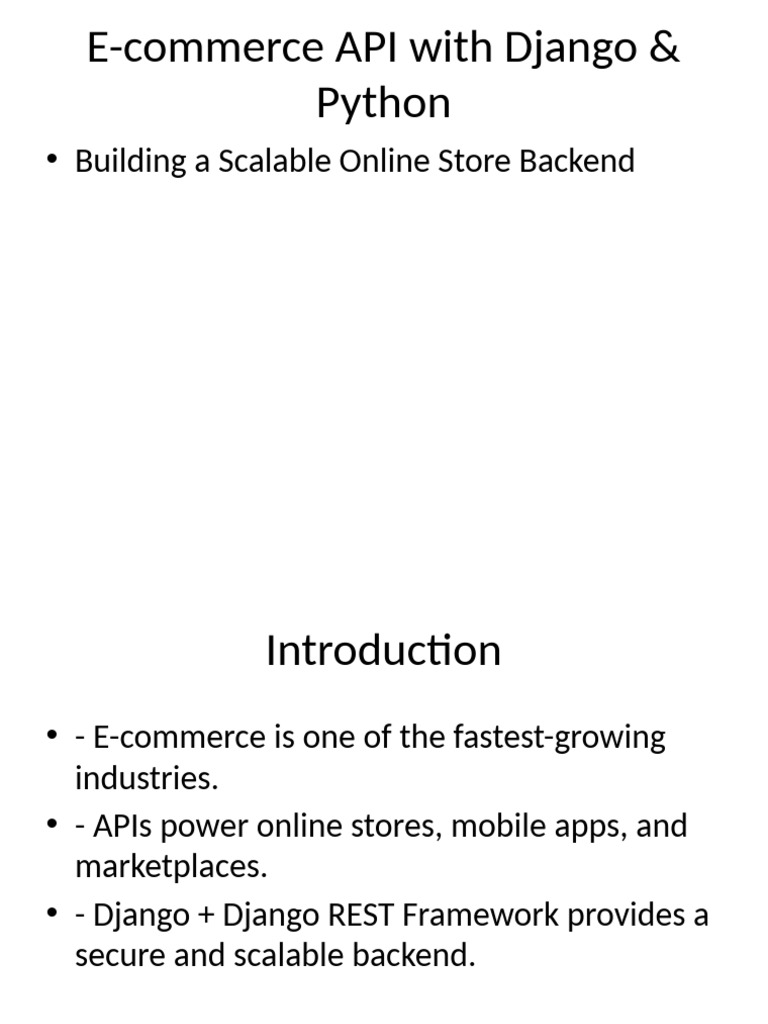 E-commerce API with Django & Python

• Building a Scalable Online Store Backend

Introduction

• - E-commerce is one of the fastest-growing industries.
• - APIs power online stores, mobile apps, and marketplaces.
• - Django + Django REST Framework provides a secure and scalable backend.